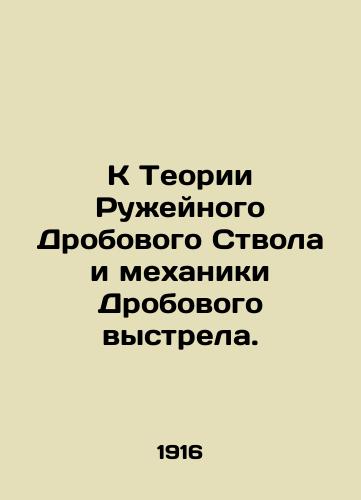 К Теории Ружейного Дробового Ствола и механики Дробового выстрела.

1916